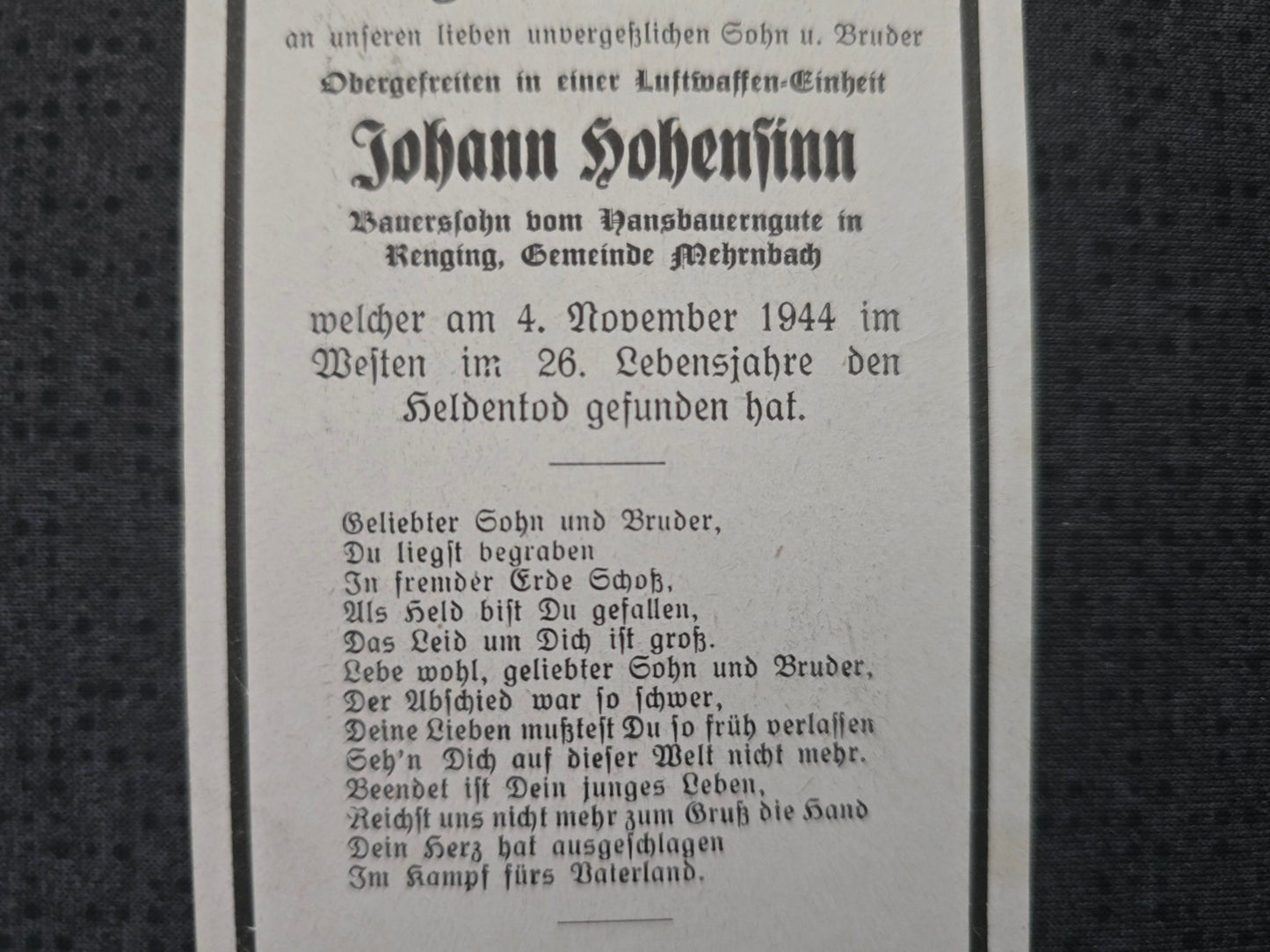 an unseren lieben unvergeßlichen Sohn u. Bruder

Obergefreiten in einer Luftwaffen-Einheit

Johann Hohensinn

Bauerssohn vom Hansbauerngute in Renging, Gemeinde Mehrnbach

welcher am 4. November 1944 im Westen im 26. Lebensjahre den Heldentod gefunden hat.

Geliebter Sohn und Bruder,
Du liegst begraben
In fremder Erde Schoß,
Als Held bist Du gefallen,
Das Leid um Dich ist groß.
Lebe wohl, geliebter Sohn und Bruder,
Der Abschied war so schwer,
Deine Lieben mußtest Du so früh verlassen
Seh'n Dich auf dieser Welt nicht mehr.
Beendet ist Dein junges Leben,
Reichst uns nicht mehr zum Gruß die Hand
Dein Herz hat ausgeschlagen
Im Kampf fürs Vaterland.